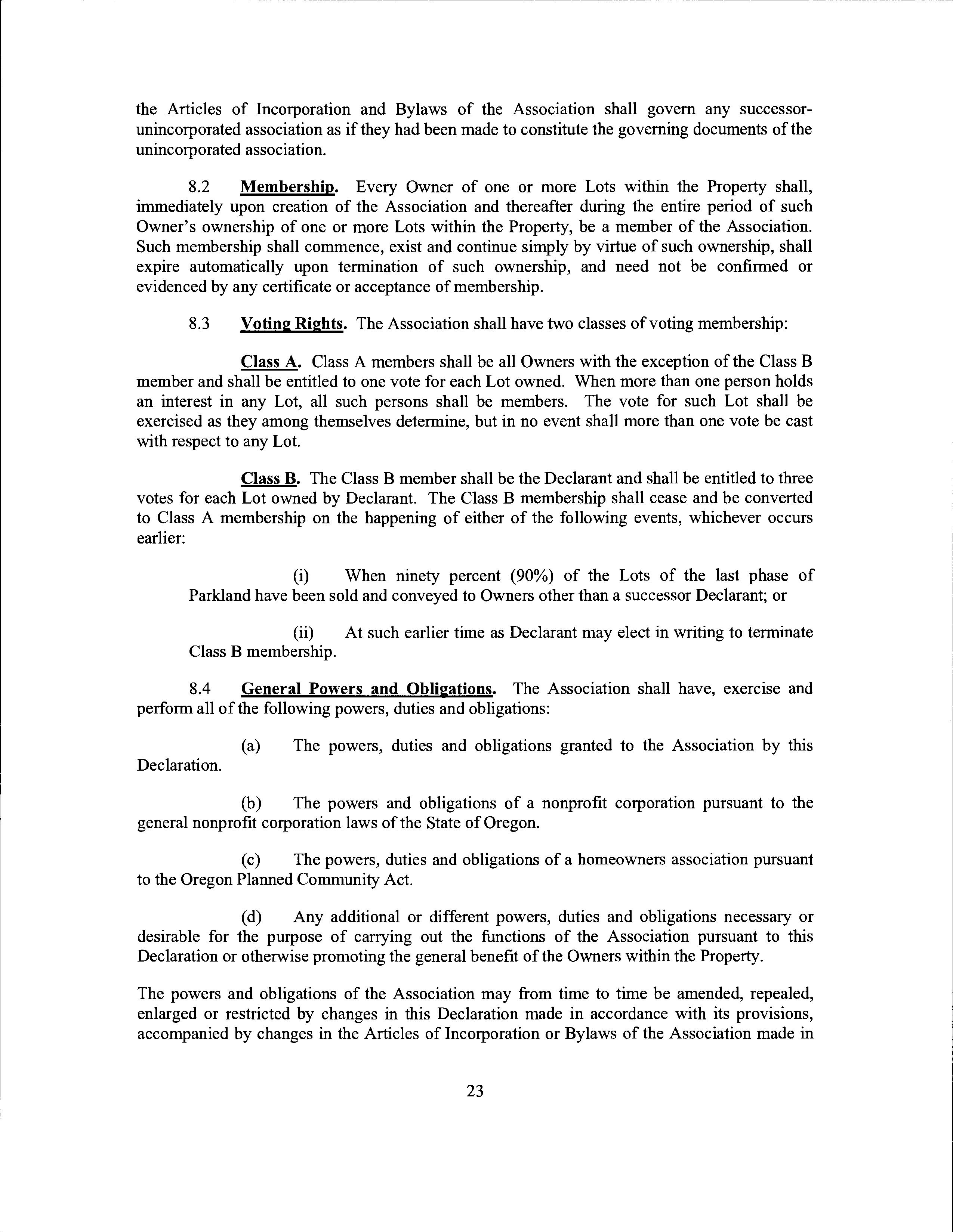 the Articles of Incorporation and Bylaws of the Association shall govern any successor-unincorporated association as if they had been made to constitute the governing documents of the unincorporated association.

8.2 Membership. Every Owner of one or more Lots within the Property shall, immediately upon creation of the Association and thereafter during the entire period of such Owner's ownership of one or more Lots within the Property, be a member of the Association. Such membership shall commence, exist and continue simply by virtue of such ownership, shall expire automatically upon termination of such ownership, and need not be confirmed or evidenced by any certificate or acceptance of membership.

8.3 Voting Rights. The Association shall have two classes of voting membership:

Class A. Class A members shall be all Owners with the exception of the Class B member and shall be entitled to one vote for each Lot owned. When more than one person holds an interest in any Lot, all such persons shall be members. The vote for such Lot shall be exercised as they among themselves determine, but in no event shall more than one vote be cast with respect to any Lot.

Class B. The Class B member shall be the Declarant and shall be entitled to three votes for each Lot owned by Declarant. The Class B membership shall cease and be converted to Class A membership on the happening of either of the following events, whichever occurs earlier:

(i) When ninety percent (90%) of the Lots of the last phase of Parkland have been sold and conveyed to Owners other than a successor Declarant; or

(ii) At such earlier time as Declarant may elect in writing to terminate Class B membership.

8.4 General Powers and Obligations. The Association shall have, exercise and perform all of the following powers, duties and obligations:

(a) The powers, duties and obligations granted to the Association by this Declaration.

(b) The powers and obligations of a nonprofit corporation pursuant to the general nonprofit corporation laws of the State of Oregon.

(c) The powers, duties and obligations of a homeowners association pursuant to the Oregon Planned Community Act.

(d) Any additional or different powers, duties and obligations necessary or desirable for the purpose of carrying out the functions of the Association pursuant to this Declaration or otherwise promoting the general benefit of the Owners within the Property.

The powers and obligations of the Association may from time to time be amended, repealed, enlarged or restricted by changes in this Declaration made in accordance with its provisions, accompanied by changes in the Articles of Incorporation or Bylaws of the Association made in

23